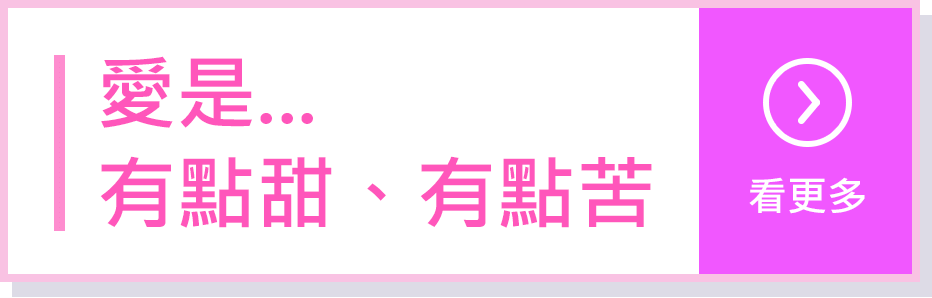 愛是...
有點甜、有點苦

看更多